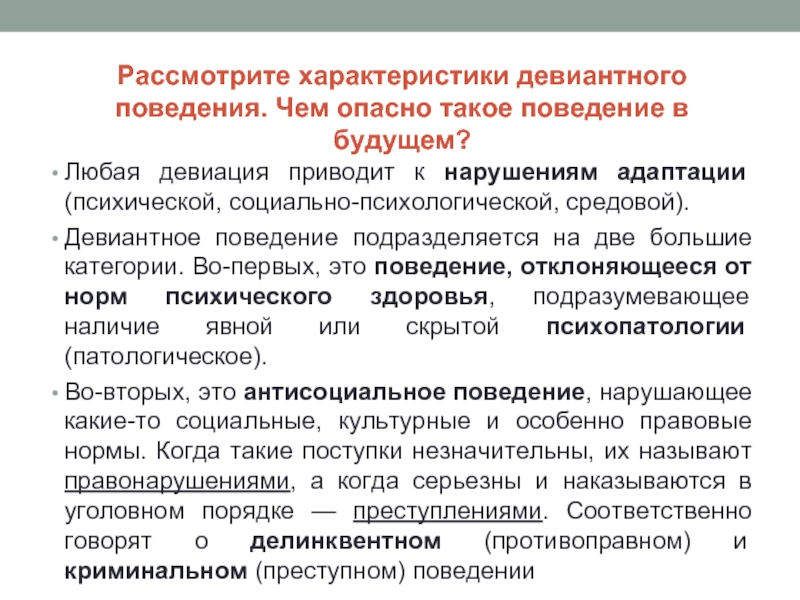 Рассмотрите характеристики девиантного поведения. Чем опасно такое поведение в будущем?

• Любая девиация приводит к нарушениям адаптации (психической, социально-психологической, средовой).

• Девиантное поведение подразделяется на две большие категории. Во-первых, это поведение, отклоняющееся от норм психического здоровья, подразумевающее наличие явной или скрытой психопатологии (патологическое).

• Во-вторых, это антисоциальное поведение, нарушающее какие-то социальные, культурные и особенно правовые нормы. Когда такие поступки незначительны, их называют правонарушениями, а когда серьезны и наказываются в уголовном порядке — преступлениями. Соответственно говорят о делинквентном (противоправном) и криминальном (преступном) поведении